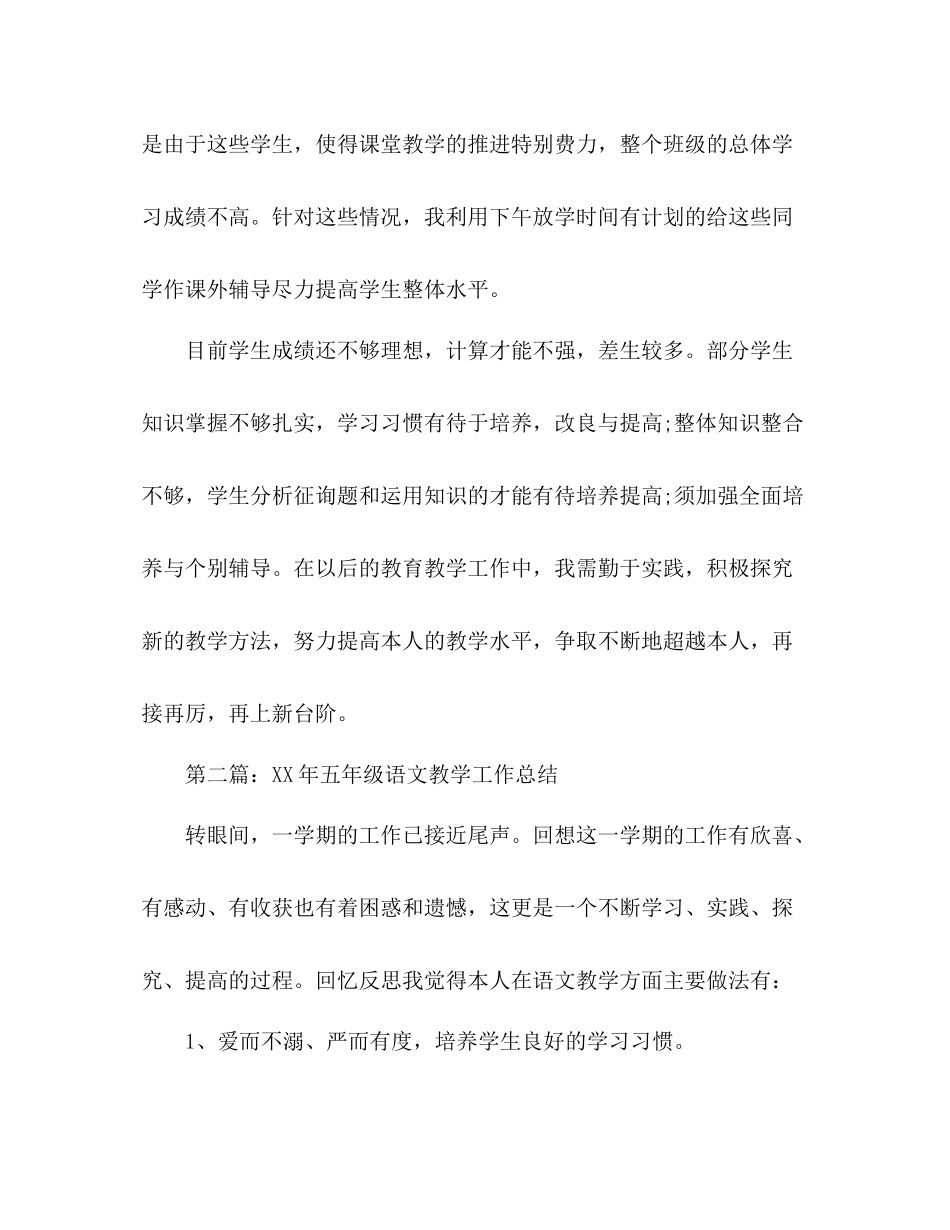 是由于这些学生，使得课堂教学的推进特别费力，整个班级的总体学习成绩不高。针对这些情况，我利用下午放学时间有计划的给这些同学作课外辅导尽力提高学生整体水平。

目前学生成绩还不够理想，计算才能不强，差生较多。部分学生知识掌握不够扎实，学习习惯有待于培养，改良与提高;整体知识整合不够，学生分析征询题和运用知识的才能有待培养提高;须加强全面培养与个别辅导。在以后的教育教学工作中，我需勤于实践，积极探究新的教学方法，努力提高本人的教学水平，争取不断地超越本人，再接再厉，再上新台阶。

第二篇：XX年五年级语文教学工作总结

转眼间，一学期的工作已接近尾声。回想这一学期的工作有欣喜、有感动、有收获也有着困惑和遗憾，这更是一个不断学习、实践、探究、提高的过程。回忆反思我觉得本人在语文教学方面主要做法有：

1、爱而不溺、严而有度，培养学生良好的学习习惯。